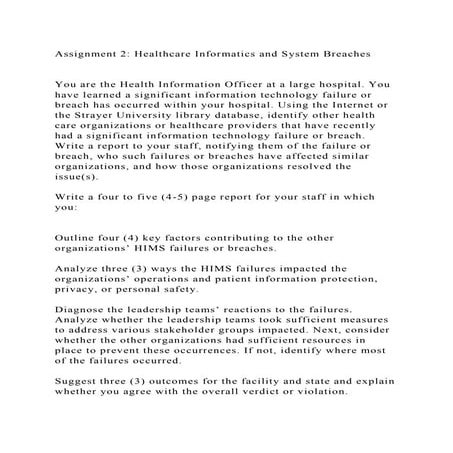 Assignment 2: Healthcare Informatics and System Breaches

You are the Health Information Officer at a large hospital. You have learned a significant information technology failure or breach has occurred within your hospital. Using the Internet or the Strayer University library database, identify other health care organizations or healthcare providers that have recently had a significant information technology failure or breach. Write a report to your staff, notifying them of the failure or breach, who such failures or breaches have affected similar organizations, and how those organizations resolved the issue(s).

Write a four to five (4-5) page report for your staff in which you:

Outline four (4) key factors contributing to the other organizations' HIMS failures or breaches.

Analyze three (3) ways the HIMS failures impacted the organizations' operations and patient information protection, privacy, or personal safety.

Diagnose the leadership teams' reactions to the failures. Analyze whether the leadership teams took sufficient measures to address various stakeholder groups impacted. Next, consider whether the other organizations had sufficient resources in place to prevent these occurrences. If not, identify where most of the failures occurred.

Suggest three (3) outcomes for the facility and state and explain whether you agree with the overall verdict or violation.